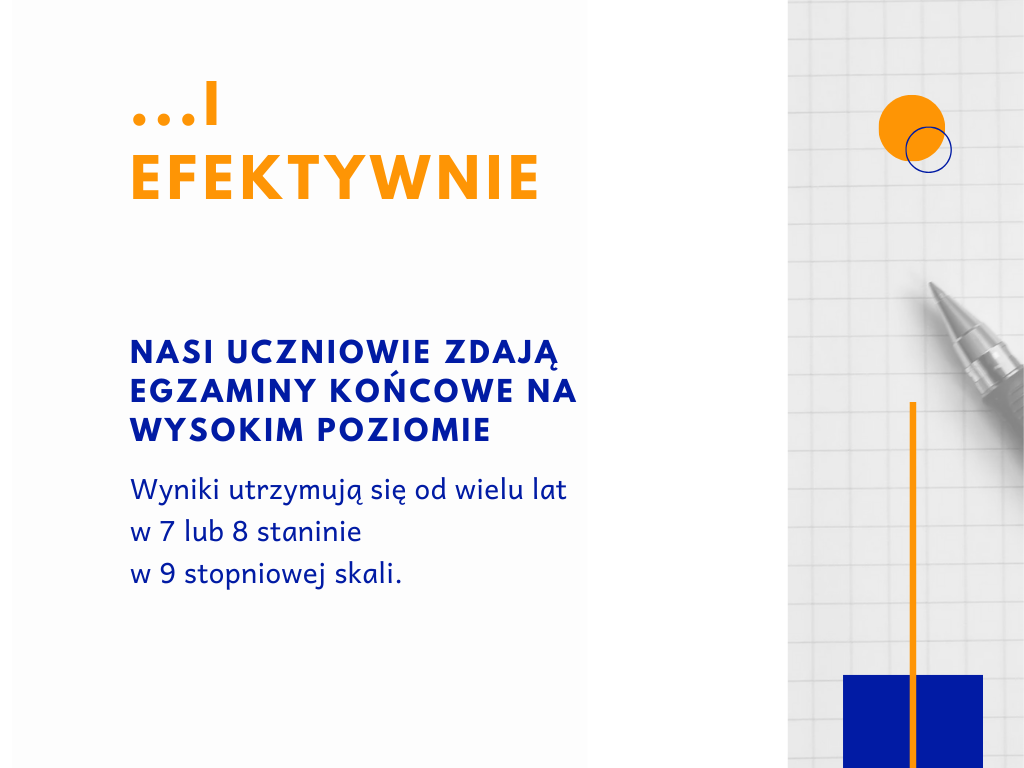 ...I
EFEKTYWNIE

NASI UCZNIOWIE ZDAJĄ EGZAMINY KOŃCOWE NA WYSOKIM POZIOMIE

Wyniki utrzymują się od wielu lat w 7 lub 8 staninie w 9 stopniowej skali.